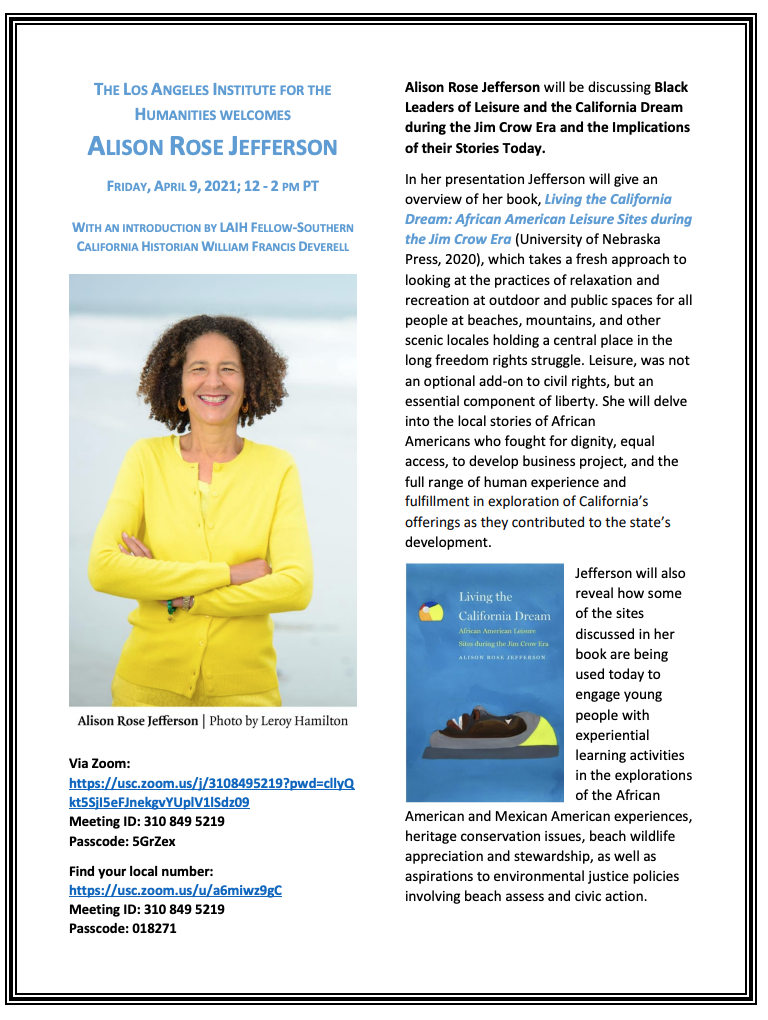 THE LOS ANGELES INSTITUTE FOR THE HUMANITIES WELCOMES

ALISON ROSE JEFFERSON

FRIDAY, APRIL 9, 2021; 12 - 2 PM PT

WITH AN INTRODUCTION BY LAIH FELLOW-SOUTHERN CALIFORNIA HISTORIAN WILLIAM FRANCIS DEVERELL

Alison Rose Jefferson | Photo by Leroy Hamilton

Via Zoom:
https://usc.zoom.us/j/3108495219?pwd=cllyQkt5SjI5eFJnekgvYUplV1lSdz09
Meeting ID: 310 849 5219
Passcode: 5GrZex

Find your local number:
https://usc.zoom.us/u/a6miwz9gC
Meeting ID: 310 849 5219
Passcode: 018271

Alison Rose Jefferson will be discussing Black Leaders of Leisure and the California Dream during the Jim Crow Era and the Implications of their Stories Today.

In her presentation Jefferson will give an overview of her book, Living the California Dream: African American Leisure Sites during the Jim Crow Era (University of Nebraska Press, 2020), which takes a fresh approach to looking at the practices of relaxation and recreation at outdoor and public spaces for all people at beaches, mountains, and other scenic locales holding a central place in the long freedom rights struggle. Leisure, was not an optional add-on to civil rights, but an essential component of liberty. She will delve into the local stories of African Americans who fought for dignity, equal access, to develop business project, and the full range of human experience and fulfillment in exploration of California's offerings as they contributed to the state's development.

Living the California Dream
African American Leisure Sites during the Jim Crow Era
ALISON ROSE JEFFERSON

Jefferson will also reveal how some of the sites discussed in her book are being used today to engage young people with experiential learning activities in the explorations of the African American and Mexican American experiences, heritage conservation issues, beach wildlife appreciation and stewardship, as well as aspirations to environmental justice policies involving beach assess and civic action.